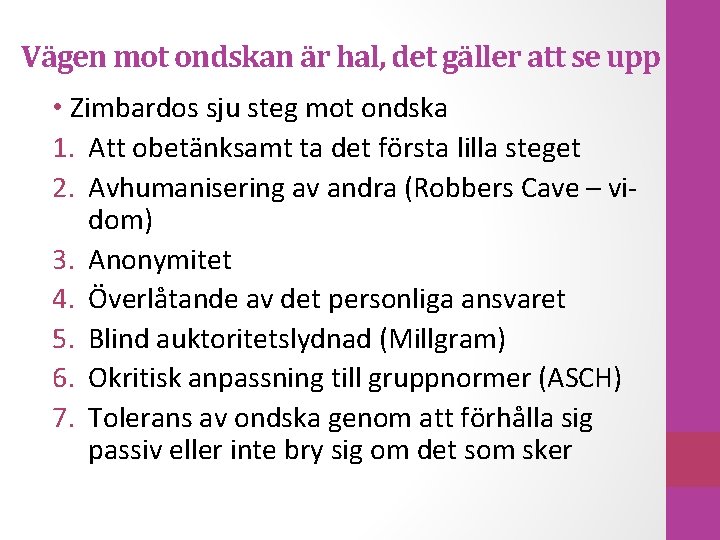 Vägen mot ondskan är hal, det gäller att se upp

• Zimbardos sju steg mot ondska
1. Att obetänksamt ta det första lilla steget
2. Avhumanisering av andra (Robbers Cave – vi-dom)
3. Anonymitet
4. Överlåtande av det personliga ansvaret
5. Blind auktoritetslydnad (Millgram)
6. Okritisk anpassning till gruppnormer (ASCH)
7. Tolerans av ondska genom att förhålla sig passiv eller inte bry sig om det som sker